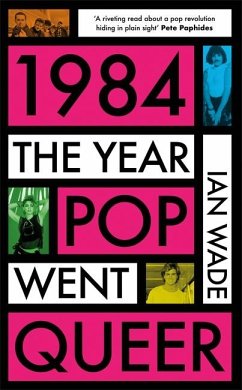 'A riveting read about a pop revolution hiding in plain sight' Pete Paphides

1984

THE YEAR POP WENT QUEER

IAN WADE